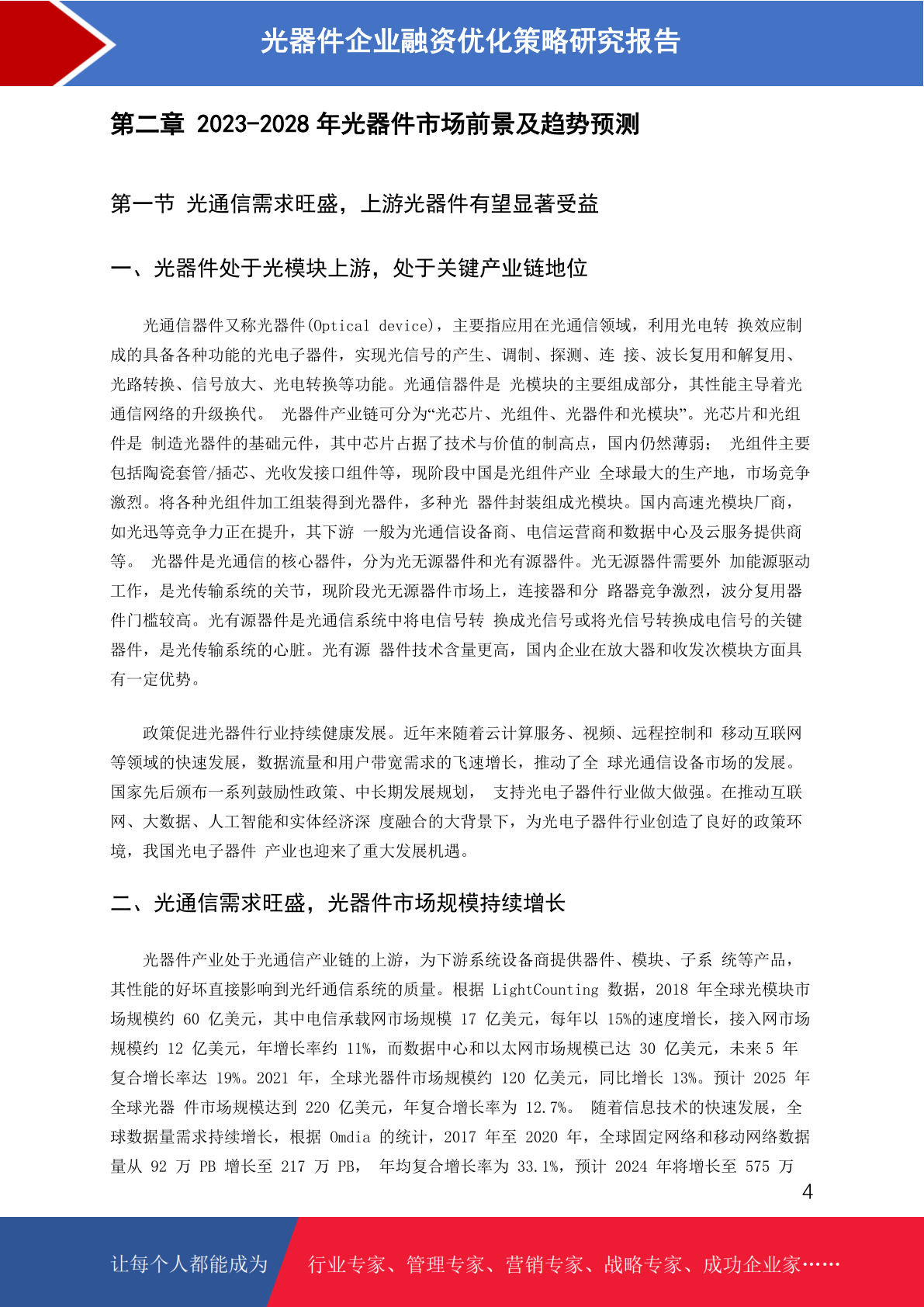 光器件企业融资优化策略研究报告

第二章 2023-2028 年光器件市场前景及趋势预测

第一节 光通信需求旺盛，上游光器件有望显著受益

一、光器件处于光模块上游，处于关键产业链地位

光通信器件又称光器件(Optical device)，主要指应用在光通信领域，利用光电转 换效应制成的具备各种功能的光电子器件，实现光信号的产生、调制、探测、连 接、波长复用和解复用、光路转换、信号放大、光电转换等功能。光通信器件是 光模块的主要组成部分，其性能主导着光通信网络的升级换代。 光器件产业链可分为“光芯片、光组件、光器件和光模块”。光芯片和光组件是 制造光器件的基础元件，其中芯片占据了技术与价值的制高点，国内仍然薄弱； 光组件主要包括陶瓷套管/插芯、光收发接口组件等，现阶段中国是光组件产业 全球最大的生产地，市场竞争激烈。将各种光组件加工组装得到光器件，多种光 器件封装组成光模块。国内高速光模块厂商，如光迅等竞争力正在提升，其下游 一般为光通信设备商、电信运营商和数据中心及云服务提供商等。 光器件是光通信的核心器件，分为光无源器件和光有源器件。光无源器件需要外 加能源驱动工作，是光传输系统的关节，现阶段光无源器件市场上，连接器和分 路器竞争激烈，波分复用器件门槛较高。光有源器件是光通信系统中将电信号转 换成光信号或将光信号转换成电信号的关键器件，是光传输系统的心脏。光有源 器件技术含量更高，国内企业在放大器和收发次模块方面具有一定优势。

政策促进光器件行业持续健康发展。近年来随着云计算服务、视频、远程控制和 移动互联网等领域的快速发展，数据流量和用户带宽需求的飞速增长，推动了全 球光通信设备市场的发展。国家先后颁布一系列鼓励性政策、中长期发展规划， 支持光电子器件行业做大做强。在推动互联网、大数据、人工智能和实体经济深 度融合的大背景下，为光电子器件行业创造了良好的政策环境，我国光电子器件 产业也迎来了重大发展机遇。

二、光通信需求旺盛，光器件市场规模持续增长

光器件产业处于光通信产业链的上游，为下游系统设备商提供器件、模块、子系 统等产品，其性能的好坏直接影响到光纤通信系统的质量。根据 LightCounting 数据，2018 年全球光模块市场规模约 60 亿美元，其中电信承载网市场规模 17 亿美元，每年以 15%的速度增长，接入网市场规模约 12 亿美元，年增长率约 11%，而数据中心和以太网市场规模已达 30 亿美元，未来 5 年复合增长率达 19%。2021 年，全球光器件市场规模约 120 亿美元，同比增长 13%。预计 2025 年全球光器 件市场规模达到 220 亿美元，年复合增长率为 12.7%。 随着信息技术的快速发展，全球数据量需求持续增长，根据 Omdia 的统计，2017 年至 2020 年，全球固定网络和移动网络数据量从 92 万 PB 增长至 217 万 PB， 年均复合增长率为 33.1%，预计 2024 年将增长至 575 万

4

让每个人都能成为 行业专家、管理专家、营销专家、战略专家、成功企业家……